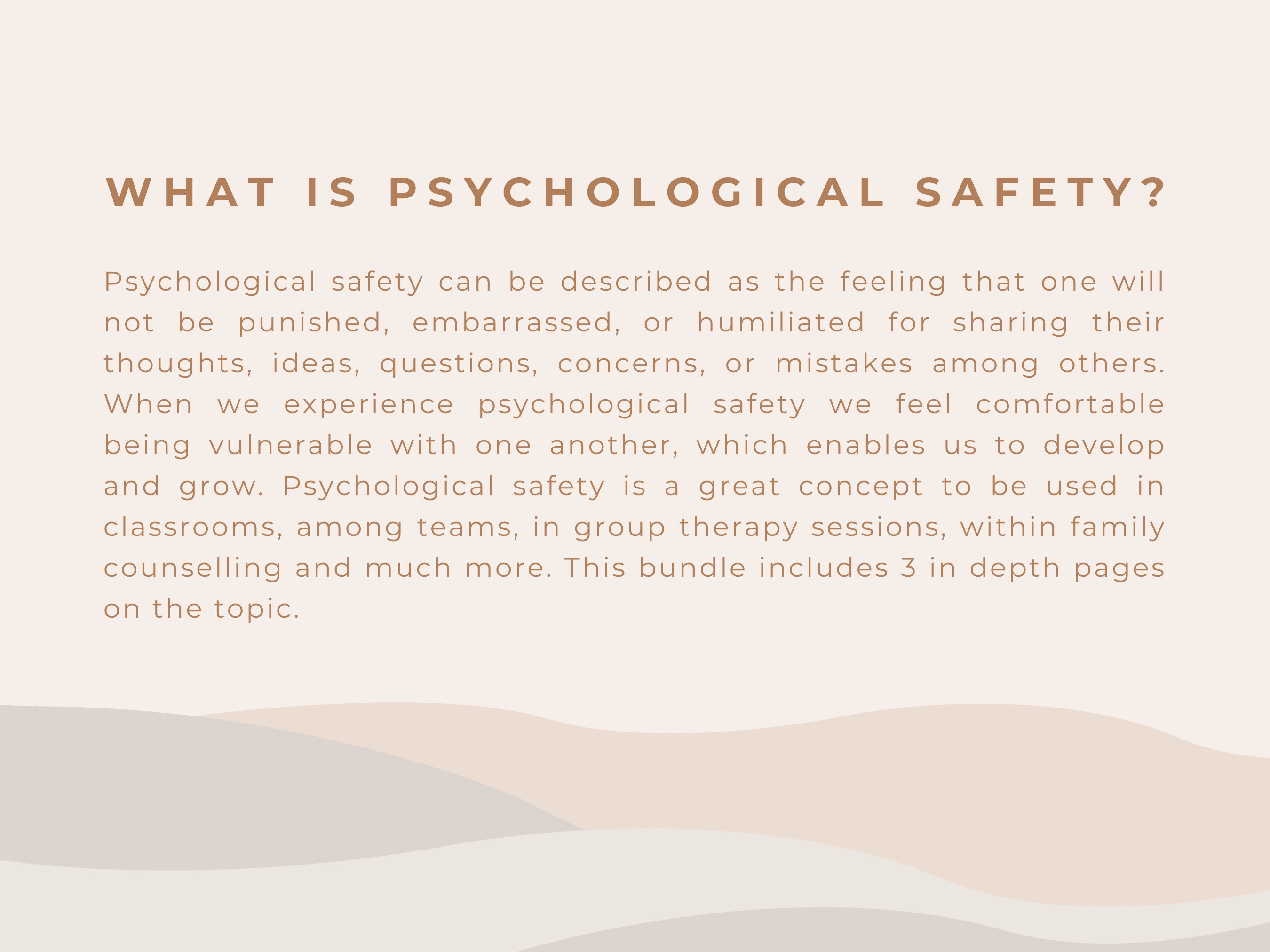 WHAT IS PSYCHOLOGICAL SAFETY?

Psychological safety can be described as the feeling that one will not be punished, embarrassed, or humiliated for sharing their thoughts, ideas, questions, concerns, or mistakes among others. When we experience psychological safety we feel comfortable being vulnerable with one another, which enables us to develop and grow. Psychological safety is a great concept to be used in classrooms, among teams, in group therapy sessions, within family counselling and much more. This bundle includes 3 in depth pages on the topic.